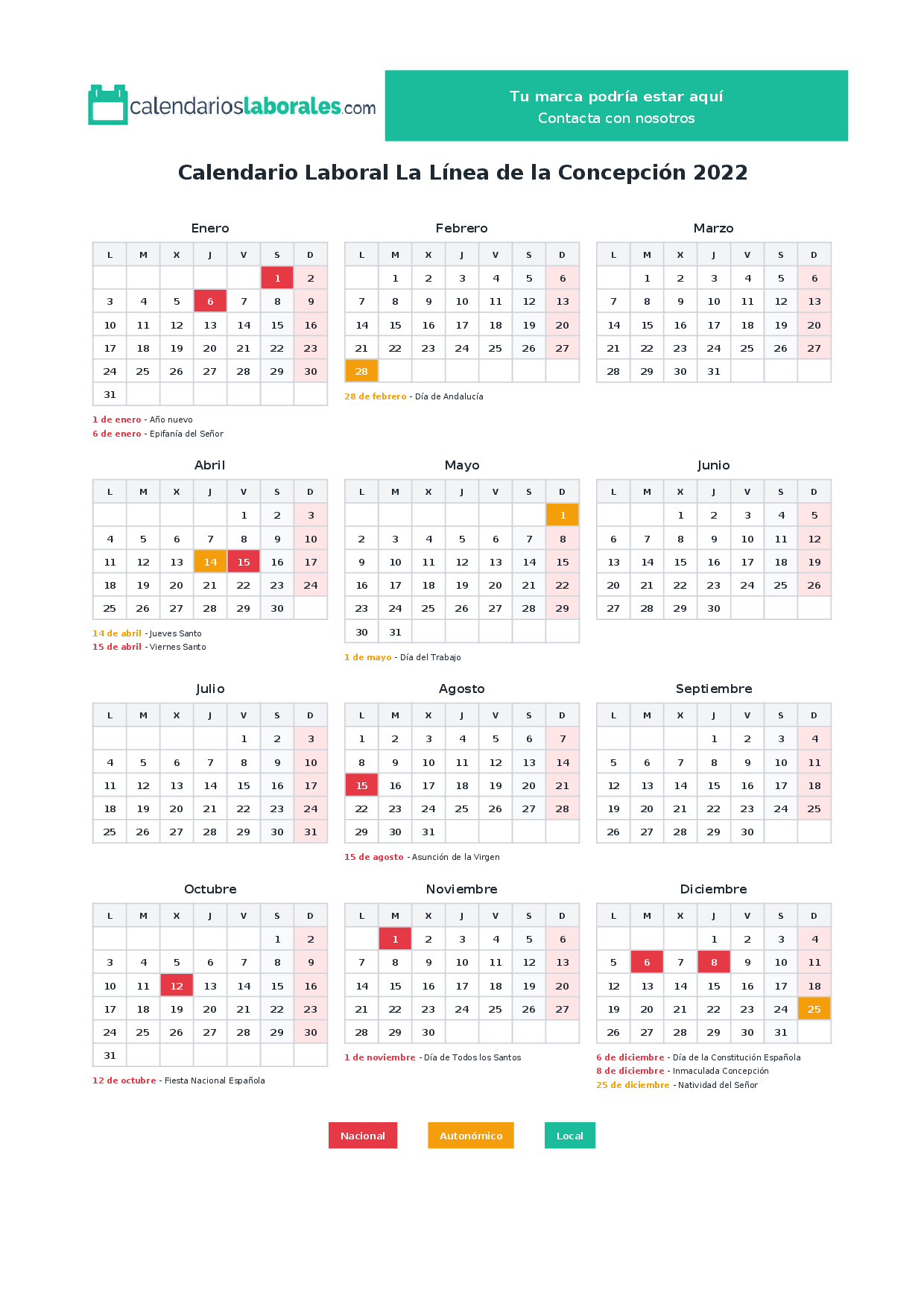 calendarioslaborales.com

Tu marca podría estar aquí
Contacta con nosotros

Calendario Laboral La Línea de la Concepción 2022

Enero

| L | M | X | J | V | S | D |
|---|---|---|---|---|---|---|
| | | | | | 1 | 2 |
| 3 | 4 | 5 | 6 | 7 | 8 | 9 |
| 10 | 11 | 12 | 13 | 14 | 15 | 16 |
| 17 | 18 | 19 | 20 | 21 | 22 | 23 |
| 24 | 25 | 26 | 27 | 28 | 29 | 30 |
| 31 | | | | | | |

1 de enero - Año nuevo
6 de enero - Epifanía del Señor

Febrero

| L | M | X | J | V | S | D |
|---|---|---|---|---|---|---|
| | 1 | 2 | 3 | 4 | 5 | 6 |
| 7 | 8 | 9 | 10 | 11 | 12 | 13 |
| 14 | 15 | 16 | 17 | 18 | 19 | 20 |
| 21 | 22 | 23 | 24 | 25 | 26 | 27 |
| 28 | | | | | | |

28 de febrero - Día de Andalucía

Marzo

| L | M | X | J | V | S | D |
|---|---|---|---|---|---|---|
| | 1 | 2 | 3 | 4 | 5 | 6 |
| 7 | 8 | 9 | 10 | 11 | 12 | 13 |
| 14 | 15 | 16 | 17 | 18 | 19 | 20 |
| 21 | 22 | 23 | 24 | 25 | 26 | 27 |
| 28 | 29 | 30 | 31 | | | |

Abril

| L | M | X | J | V | S | D |
|---|---|---|---|---|---|---|
| | | | | 1 | 2 | 3 |
| 4 | 5 | 6 | 7 | 8 | 9 | 10 |
| 11 | 12 | 13 | 14 | 15 | 16 | 17 |
| 18 | 19 | 20 | 21 | 22 | 23 | 24 |
| 25 | 26 | 27 | 28 | 29 | 30 | |

14 de abril - Jueves Santo
15 de abril - Viernes Santo

Mayo

| L | M | X | J | V | S | D |
|---|---|---|---|---|---|---|
| | | | | | | 1 |
| 2 | 3 | 4 | 5 | 6 | 7 | 8 |
| 9 | 10 | 11 | 12 | 13 | 14 | 15 |
| 16 | 17 | 18 | 19 | 20 | 21 | 22 |
| 23 | 24 | 25 | 26 | 27 | 28 | 29 |
| 30 | 31 | | | | | |

1 de mayo - Día del Trabajo

Junio

| L | M | X | J | V | S | D |
|---|---|---|---|---|---|---|
| | | 1 | 2 | 3 | 4 | 5 |
| 6 | 7 | 8 | 9 | 10 | 11 | 12 |
| 13 | 14 | 15 | 16 | 17 | 18 | 19 |
| 20 | 21 | 22 | 23 | 24 | 25 | 26 |
| 27 | 28 | 29 | 30 | | | |

Julio

| L | M | X | J | V | S | D |
|---|---|---|---|---|---|---|
| | | | | 1 | 2 | 3 |
| 4 | 5 | 6 | 7 | 8 | 9 | 10 |
| 11 | 12 | 13 | 14 | 15 | 16 | 17 |
| 18 | 19 | 20 | 21 | 22 | 23 | 24 |
| 25 | 26 | 27 | 28 | 29 | 30 | 31 |

Agosto

| L | M | X | J | V | S | D |
|---|---|---|---|---|---|---|
| 1 | 2 | 3 | 4 | 5 | 6 | 7 |
| 8 | 9 | 10 | 11 | 12 | 13 | 14 |
| 15 | 16 | 17 | 18 | 19 | 20 | 21 |
| 22 | 23 | 24 | 25 | 26 | 27 | 28 |
| 29 | 30 | 31 | | | | |

15 de agosto - Asunción de la Virgen

Septiembre

| L | M | X | J | V | S | D |
|---|---|---|---|---|---|---|
| | | | 1 | 2 | 3 | 4 |
| 5 | 6 | 7 | 8 | 9 | 10 | 11 |
| 12 | 13 | 14 | 15 | 16 | 17 | 18 |
| 19 | 20 | 21 | 22 | 23 | 24 | 25 |
| 26 | 27 | 28 | 29 | 30 | | |

Octubre

| L | M | X | J | V | S | D |
|---|---|---|---|---|---|---|
| | | | | | 1 | 2 |
| 3 | 4 | 5 | 6 | 7 | 8 | 9 |
| 10 | 11 | 12 | 13 | 14 | 15 | 16 |
| 17 | 18 | 19 | 20 | 21 | 22 | 23 |
| 24 | 25 | 26 | 27 | 28 | 29 | 30 |
| 31 | | | | | | |

12 de octubre - Fiesta Nacional Española

Noviembre

| L | M | X | J | V | S | D |
|---|---|---|---|---|---|---|
| | 1 | 2 | 3 | 4 | 5 | 6 |
| 7 | 8 | 9 | 10 | 11 | 12 | 13 |
| 14 | 15 | 16 | 17 | 18 | 19 | 20 |
| 21 | 22 | 23 | 24 | 25 | 26 | 27 |
| 28 | 29 | 30 | | | | |

1 de noviembre - Día de Todos los Santos

Diciembre

| L | M | X | J | V | S | D |
|---|---|---|---|---|---|---|
| | | | 1 | 2 | 3 | 4 |
| 5 | 6 | 7 | 8 | 9 | 10 | 11 |
| 12 | 13 | 14 | 15 | 16 | 17 | 18 |
| 19 | 20 | 21 | 22 | 23 | 24 | 25 |
| 26 | 27 | 28 | 29 | 30 | 31 | |

6 de diciembre - Día de la Constitución Española
8 de diciembre - Inmaculada Concepción
25 de diciembre - Natividad del Señor

Nacional Autonómico Local